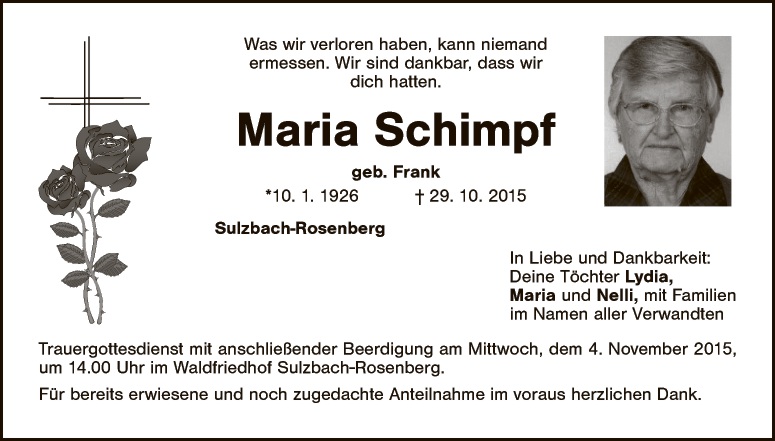 Was wir verloren haben, kann niemand ermessen. Wir sind dankbar, dass wir dich hatten.

Maria Schimpf

geb. Frank

*10. 1. 1926 † 29. 10. 2015

Sulzbach-Rosenberg

In Liebe und Dankbarkeit:
Deine Töchter Lydia,
Maria und Nelli, mit Familien
im Namen aller Verwandten

Trauergottesdienst mit anschließender Beerdigung am Mittwoch, dem 4. November 2015, um 14.00 Uhr im Waldfriedhof Sulzbach-Rosenberg.

Für bereits erwiesene und noch zugedachte Anteilnahme im voraus herzlichen Dank.